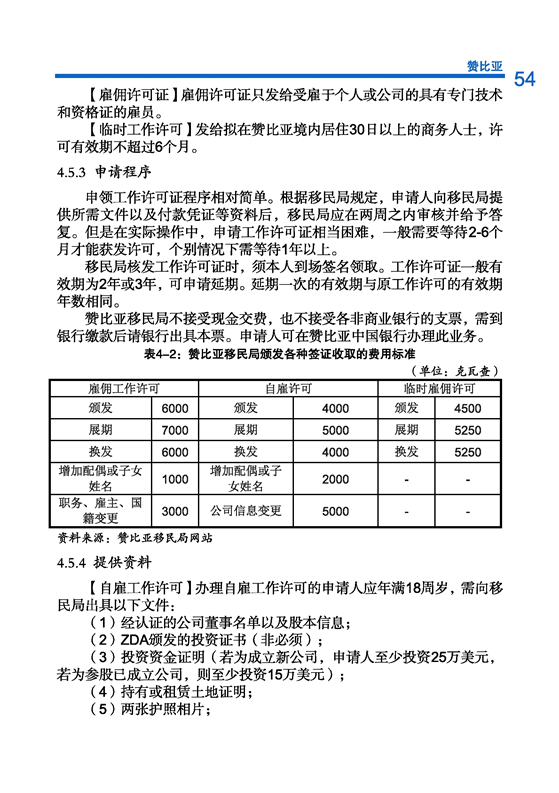 赞比亚 54

【雇佣许可证】雇佣许可证只发给受雇于个人或公司的具有专门技术和资格证的雇员。

【临时工作许可】发给拟在赞比亚境内居住30日以上的商务人士，许可有效期不超过6个月。

4.5.3 申请程序

申领工作许可证程序相对简单。根据移民局规定，申请人向移民局提供所需文件以及付款凭证等资料后，移民局应在两周之内审核并给予答复。但是在实际操作中，申请工作许可证相当困难，一般需要等待2-6个月才能获发许可，个别情况下需等待1年以上。

移民局核发工作许可证时，须本人到场签名领取。工作许可证一般有效期为2年或3年，可申请延期。延期一次的有效期与原工作许可的有效期年数相同。

赞比亚移民局不接受现金交费，也不接受各非商业银行的支票，需到银行缴款后请银行出具本票。申请人可在赞比亚中国银行办理此业务。

表4-2：赞比亚移民局颁发各种签证收取的费用标准

（单位：克瓦查）

| 雇佣工作许可 | | 自雇许可 | | 临时雇佣许可 | |
|---|---|---|---|---|---|
| 颁发 | 6000 | 颁发 | 4000 | 颁发 | 4500 |
| 展期 | 7000 | 展期 | 5000 | 展期 | 5250 |
| 换发 | 6000 | 换发 | 4000 | 换发 | 5250 |
| 增加配偶或子女姓名 | 1000 | 增加配偶或子女姓名 | 2000 | - | - |
| 职务、雇主、国籍变更 | 3000 | 公司信息变更 | 5000 | - | - |

资料来源：赞比亚移民局网站

4.5.4 提供资料

【自雇工作许可】办理自雇工作许可的申请人应年满18周岁，需向移民局出具以下文件：

（1）经认证的公司董事名单以及股本信息；

（2）ZDA颁发的投资证书（非必须）；

（3）投资资金证明（若为成立新公司，申请人至少投资25万美元，若为参股已成立公司，则至少投资15万美元）；

（4）持有或租赁土地证明；

（5）两张护照相片；